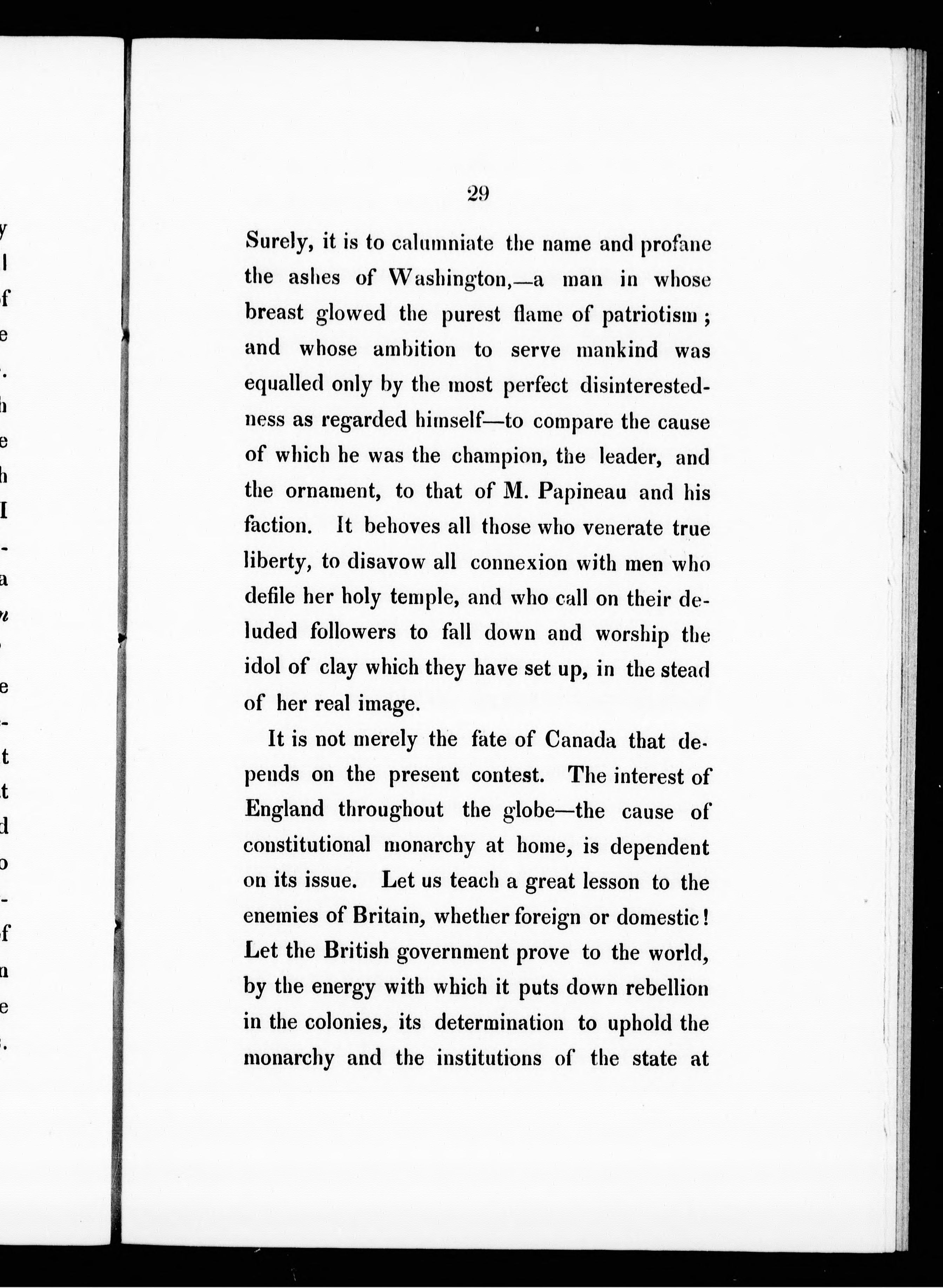 29

Surely, it is to calumniate the name and profane the ashes of Washington,—a man in whose breast glowed the purest flame of patriotism; and whose ambition to serve mankind was equalled only by the most perfect disinterestedness as regarded himself—to compare the cause of which he was the champion, the leader, and the ornament, to that of M. Papineau and his faction. It behoves all those who venerate true liberty, to disavow all connexion with men who defile her holy temple, and who call on their deluded followers to fall down and worship the idol of clay which they have set up, in the stead of her real image.

It is not merely the fate of Canada that depends on the present contest. The interest of England throughout the globe—the cause of constitutional monarchy at home, is dependent on its issue. Let us teach a great lesson to the enemies of Britain, whether foreign or domestic! Let the British government prove to the world, by the energy with which it puts down rebellion in the colonies, its determination to uphold the monarchy and the institutions of the state at